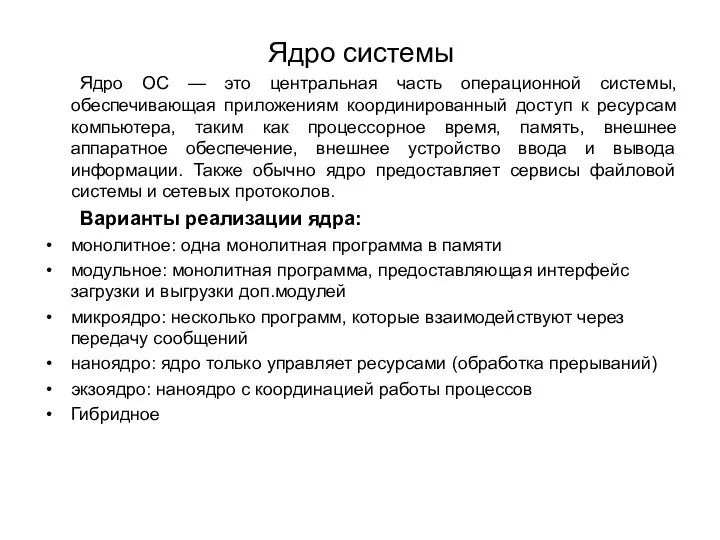 Ядро системы

Ядро ОС — это центральная часть операционной системы, обеспечивающая приложениям координированный доступ к ресурсам компьютера, таким как процессорное время, память, внешнее аппаратное обеспечение, внешнее устройство ввода и вывода информации. Также обычно ядро предоставляет сервисы файловой системы и сетевых протоколов.

Варианты реализации ядра:

• монолитное: одна монолитная программа в памяти
• модульное: монолитная программа, предоставляющая интерфейс загрузки и выгрузки доп.модулей
• микроядро: несколько программ, которые взаимодействуют через передачу сообщений
• наноядро: ядро только управляет ресурсами (обработка прерываний)
• экзоядро: наноядро с координацией работы процессов
• Гибридное